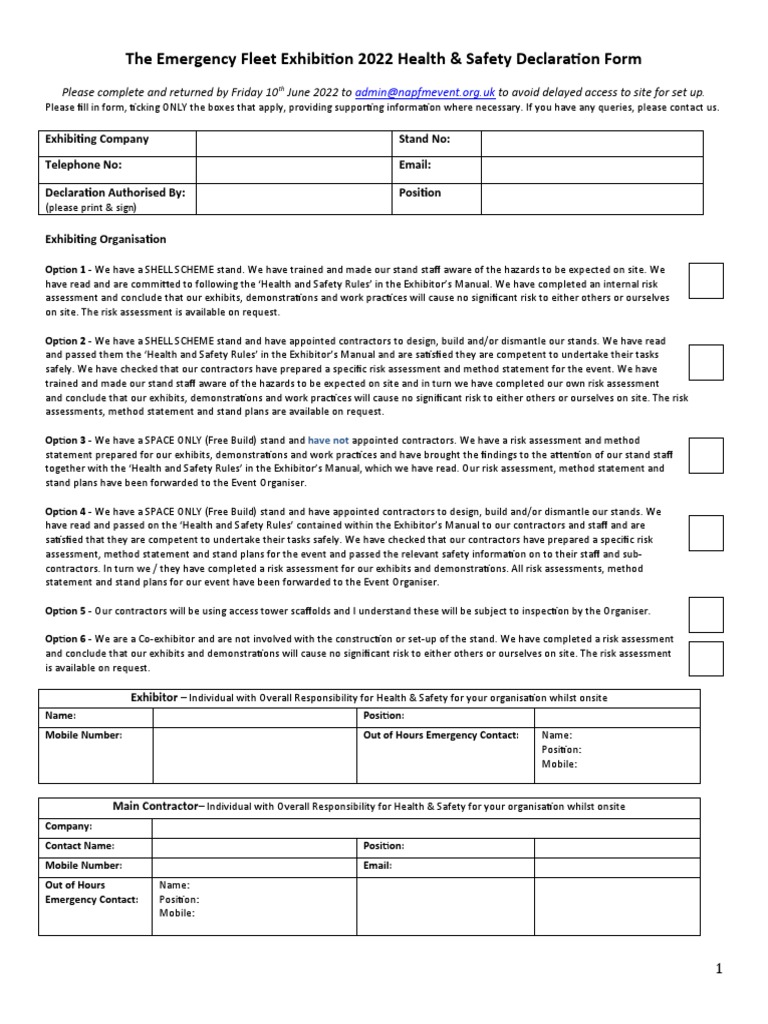 The Emergency Fleet Exhibition 2022 Health & Safety Declaration Form

Please complete and returned by Friday 10$^{th}$ June 2022 to admin@napfmevent.org.uk to avoid delayed access to site for set up.
Please fill in form, ticking ONLY the boxes that apply, providing supporting information where necessary. If you have any queries, please contact us.

| Exhibiting Company | | Stand No: | |
|---|---|---|---|
| Telephone No: | | Email: | |
| Declaration Authorised By: (please print & sign) | | Position | |

Exhibiting Organisation

Option 1 - We have a SHELL SCHEME stand. We have trained and made our stand staff aware of the hazards to be expected on site. We have read and are committed to following the 'Health and Safety Rules' in the Exhibitor's Manual. We have completed an internal risk assessment and conclude that our exhibits, demonstrations and work practices will cause no significant risk to either others or ourselves on site. The risk assessment is available on request.

Option 2 - We have a SHELL SCHEME stand and have appointed contractors to design, build and/or dismantle our stands. We have read and passed them the 'Health and Safety Rules' in the Exhibitor's Manual and are satisfied they are competent to undertake their tasks safely. We have checked that our contractors have prepared a specific risk assessment and method statement for the event. We have trained and made our stand staff aware of the hazards to be expected on site and in turn we have completed our own risk assessment and conclude that our exhibits, demonstrations and work practices will cause no significant risk to either others or ourselves on site. The risk assessments, method statement and stand plans are available on request.

Option 3 - We have a SPACE ONLY (Free Build) stand and have not appointed contractors. We have a risk assessment and method statement prepared for our exhibits, demonstrations and work practices and have brought the findings to the attention of our stand staff together with the 'Health and Safety Rules' in the Exhibitor's Manual, which we have read. Our risk assessment, method statement and stand plans have been forwarded to the Event Organiser.

Option 4 - We have a SPACE ONLY (Free Build) stand and have appointed contractors to design, build and/or dismantle our stands. We have read and passed on the 'Health and Safety Rules' contained within the Exhibitor's Manual to our contractors and staff and are satisfied that they are competent to undertake their tasks safely. We have checked that our contractors have prepared a specific risk assessment, method statement and stand plans for the event and passed the relevant safety information on to their staff and sub-contractors. In turn we / they have completed a risk assessment for our exhibits and demonstrations. All risk assessments, method statement and stand plans for our event have been forwarded to the Event Organiser.

Option 5 - Our contractors will be using access tower scaffolds and I understand these will be subject to inspection by the Organiser.

Option 6 - We are a Co-exhibitor and are not involved with the construction or set-up of the stand. We have completed a risk assessment and conclude that our exhibits and demonstrations will cause no significant risk to either others or ourselves on site. The risk assessment is available on request.

Exhibitor – Individual with Overall Responsibility for Health & Safety for your organisation whilst onsite

| Name: | | Position: | |
|---|---|---|---|
| Mobile Number: | | Out of Hours Emergency Contact: | Name: Position: Mobile: |

Main Contractor– Individual with Overall Responsibility for Health & Safety for your organisation whilst onsite

| Company: | | | |
|---|---|---|---|
| Contact Name: | | Position: | |
| Mobile Number: | | Email: | |
| Out of Hours Emergency Contact: | Name: Position: Mobile: | | |

1